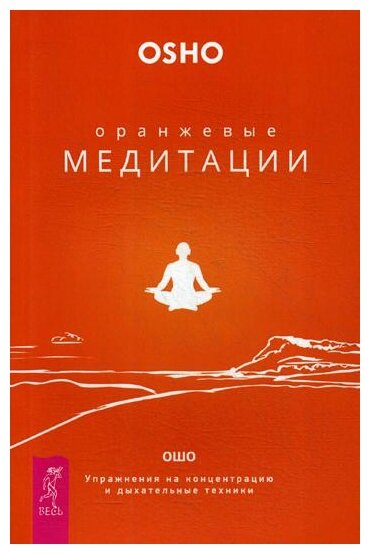 OSHO

оранжевые
МЕДИТАЦИИ

ОШО

Упражнения на концентрацию
и дыхательные техники

ВЕСЬ